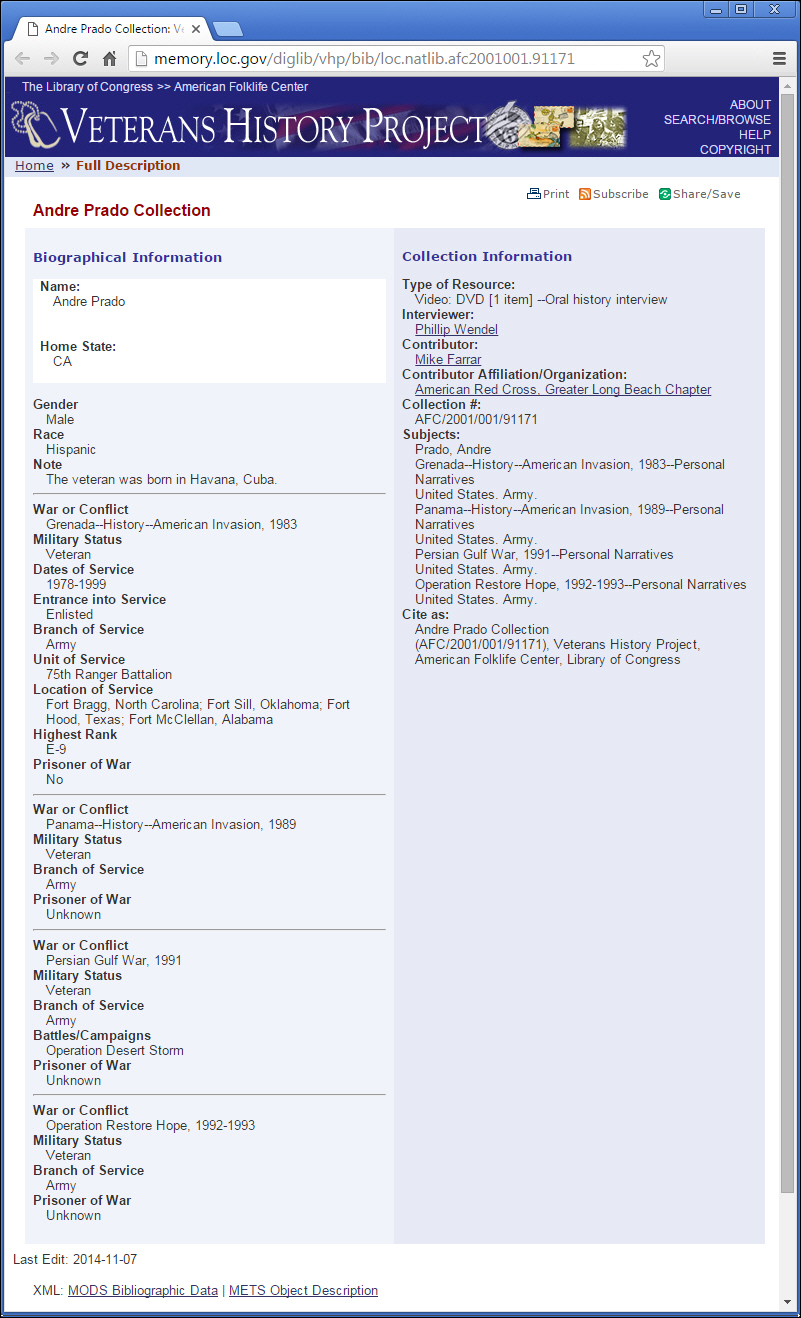 Andre Prado Collection: Ve

memory.loc.gov/diglib/vhp/bib/loc.natlib.afc2001001.91171

The Library of Congress >> American Folklife Center

VETERANS HISTORY PROJECT

ABOUT
SEARCH/BROWSE
HELP
COPYRIGHT

Home » Full Description

Print Subscribe Share/Save

Andre Prado Collection

Biographical Information

Name:
Andre Prado

Home State:
CA

Gender
Male
Race
Hispanic
Note
The veteran was born in Havana, Cuba.

War or Conflict
Grenada--History--American Invasion, 1983
Military Status
Veteran
Dates of Service
1978-1999
Entrance into Service
Enlisted
Branch of Service
Army
Unit of Service
75th Ranger Battalion
Location of Service
Fort Bragg, North Carolina; Fort Sill, Oklahoma; Fort Hood, Texas; Fort McClellan, Alabama
Highest Rank
E-9
Prisoner of War
No

War or Conflict
Panama--History--American Invasion, 1989
Military Status
Veteran
Branch of Service
Army
Prisoner of War
Unknown

War or Conflict
Persian Gulf War, 1991
Military Status
Veteran
Branch of Service
Army
Battles/Campaigns
Operation Desert Storm
Prisoner of War
Unknown

War or Conflict
Operation Restore Hope, 1992-1993
Military Status
Veteran
Branch of Service
Army
Prisoner of War
Unknown

Collection Information

Type of Resource:
Video: DVD [1 item] --Oral history interview
Interviewer:
Phillip Wendel
Contributor:
Mike Farrar
Contributor Affiliation/Organization:
American Red Cross, Greater Long Beach Chapter
Collection #:
AFC/2001/001/91171
Subjects:
Prado, Andre
Grenada--History--American Invasion, 1983--Personal Narratives
United States. Army.
Panama--History--American Invasion, 1989--Personal Narratives
United States. Army.
Persian Gulf War, 1991--Personal Narratives
United States. Army.
Operation Restore Hope, 1992-1993--Personal Narratives
United States. Army.
Cite as:
Andre Prado Collection (AFC/2001/001/91171), Veterans History Project, American Folklife Center, Library of Congress

Last Edit: 2014-11-07

XML: MODS Bibliographic Data | METS Object Description